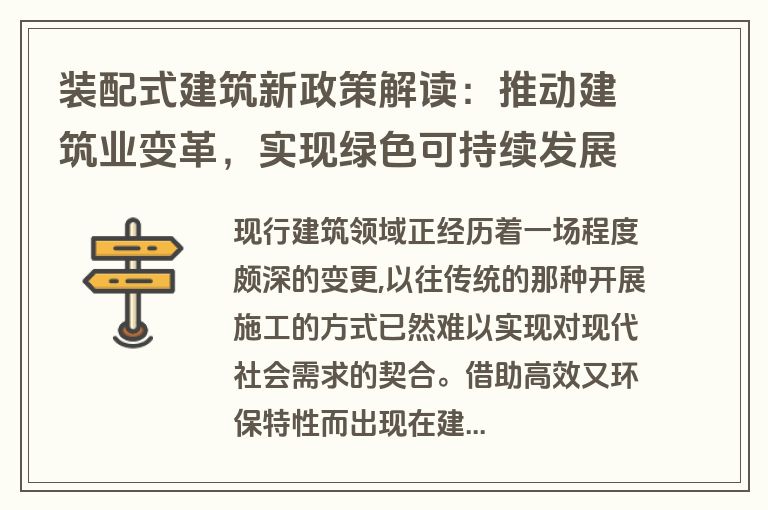 装配式建筑新政策解读：推动建筑业变革，实现绿色可持续发展

现行建筑领域正经历着一场程度颇深的变更,以往传统的那种开展施工的方式已然难以实现对现代社会需求的契合。借助高效又环保特性而出现在建...